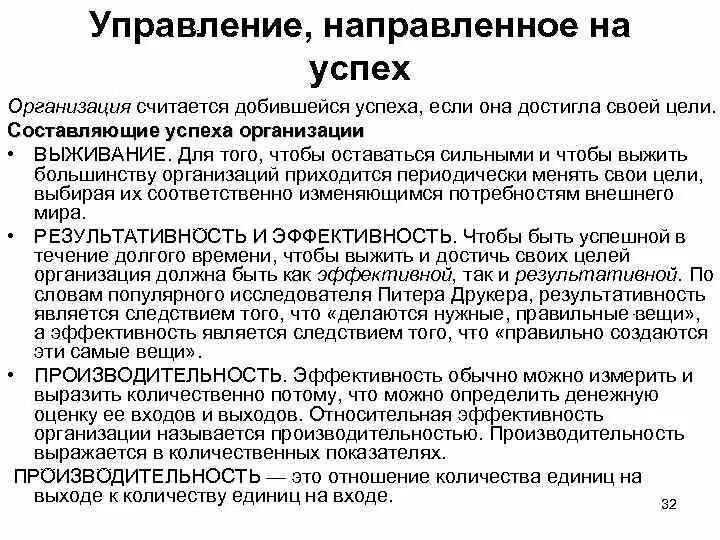 Управление, направленное на успех

Организация считается добившейся успеха, если она достигла своей цели.

Составляющие успеха организации

• ВЫЖИВАНИЕ. Для того, чтобы оставаться сильными и чтобы выжить большинству организаций приходится периодически менять свои цели, выбирая их соответственно изменяющимся потребностям внешнего мира.

• РЕЗУЛЬТАТИВНОСТЬ И ЭФФЕКТИВНОСТЬ. Чтобы быть успешной в течение долгого времени, чтобы выжить и достичь своих целей организация должна быть как эффективной, так и результативной. По словам популярного исследователя Питера Друкера, результативность является следствием того, что «делаются нужные, правильные вещи», а эффективность является следствием того, что «правильно создаются эти самые вещи».

• ПРОИЗВОДИТЕЛЬНОСТЬ. Эффективность обычно можно измерить и выразить количественно потому, что можно определить денежную оценку ее входов и выходов. Относительная эффективность организации называется производительностью. Производительность выражается в количественных показателях.

ПРОИЗВОДИТЕЛЬНОСТЬ — это отношение количества единиц на выходе к количеству единиц на входе.

32